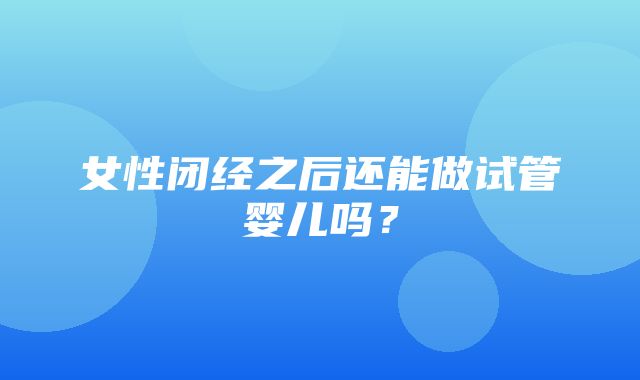 女性闭经之后还能做试管婴儿吗？